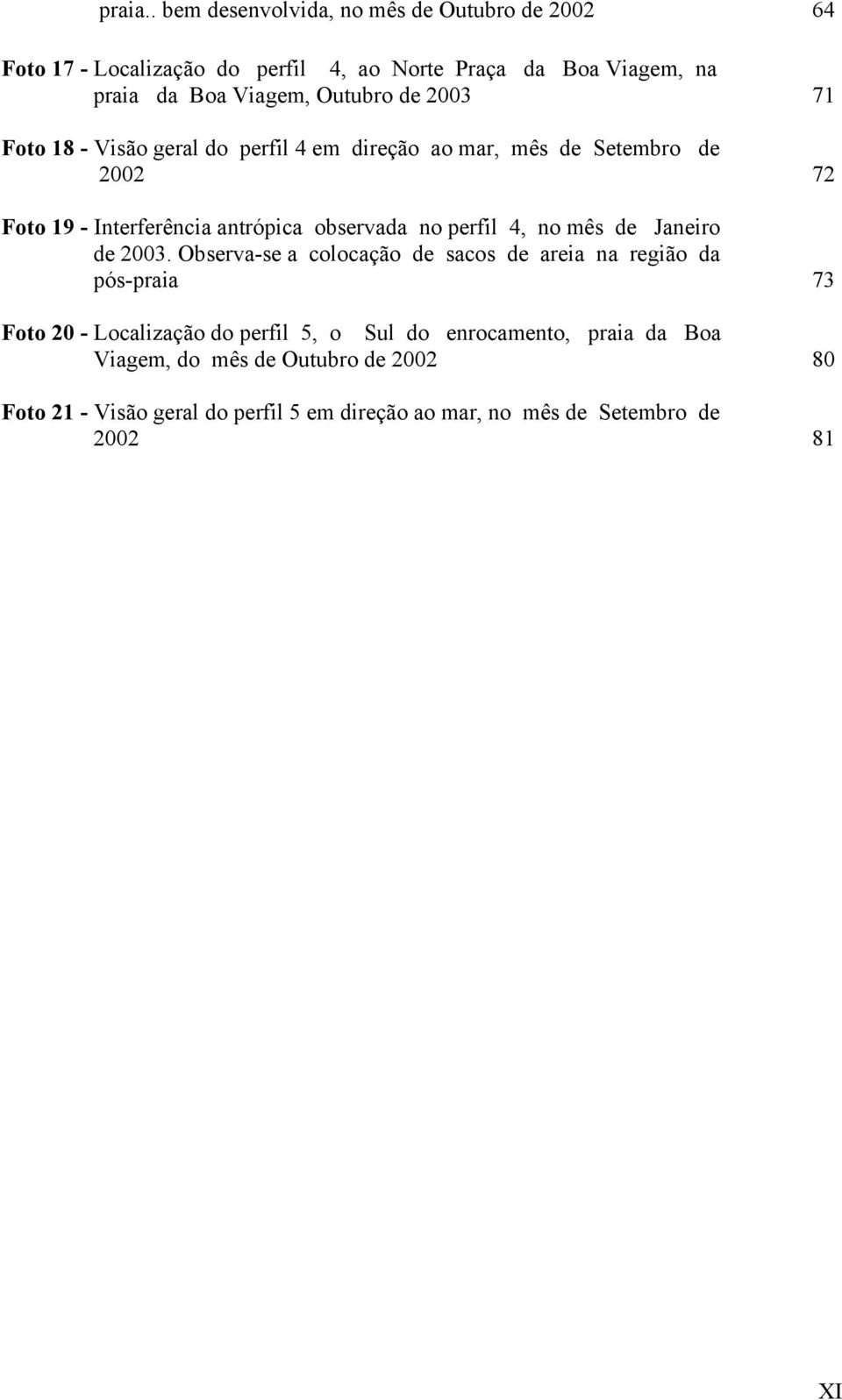 praia.. bem desenvolvida, no mês de Outubro de 2002 64

Foto 17 - Localização do perfil 4, ao Norte Praça da Boa Viagem, na praia da Boa Viagem, Outubro de 2003 71

Foto 18 - Visão geral do perfil 4 em direção ao mar, mês de Setembro de 2002 72

Foto 19 - Interferência antrópica observada no perfil 4, no mês de Janeiro de 2003. Observa-se a colocação de sacos de areia na região da pós-praia 73

Foto 20 - Localização do perfil 5, o Sul do enrocamento, praia da Boa Viagem, do mês de Outubro de 2002 80

Foto 21 - Visão geral do perfil 5 em direção ao mar, no mês de Setembro de 2002 81

XI